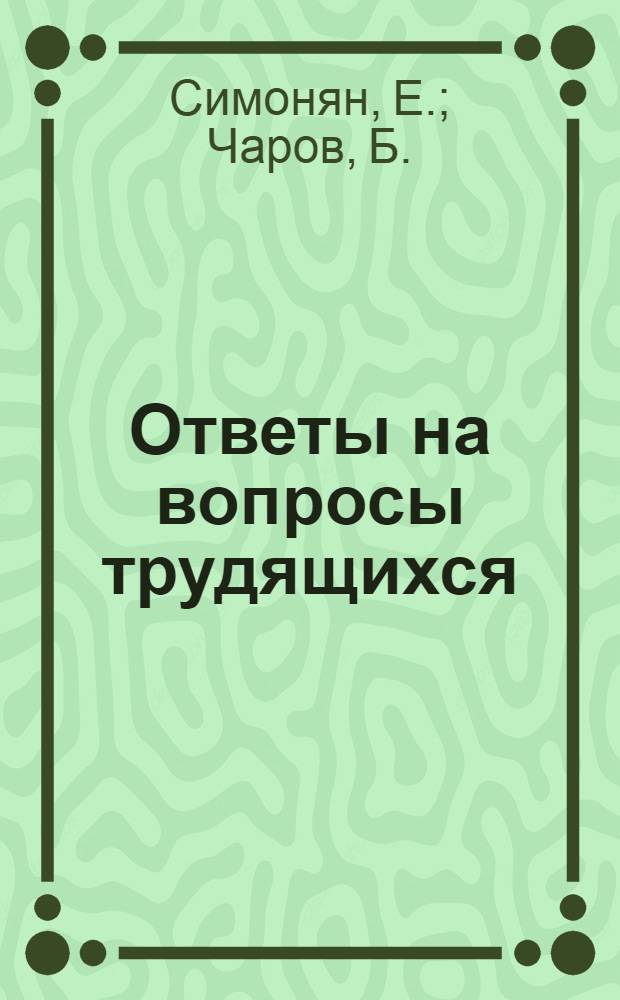 Симонян, Е.;
Чаров, Б.

Ответы на вопросы трудящихся